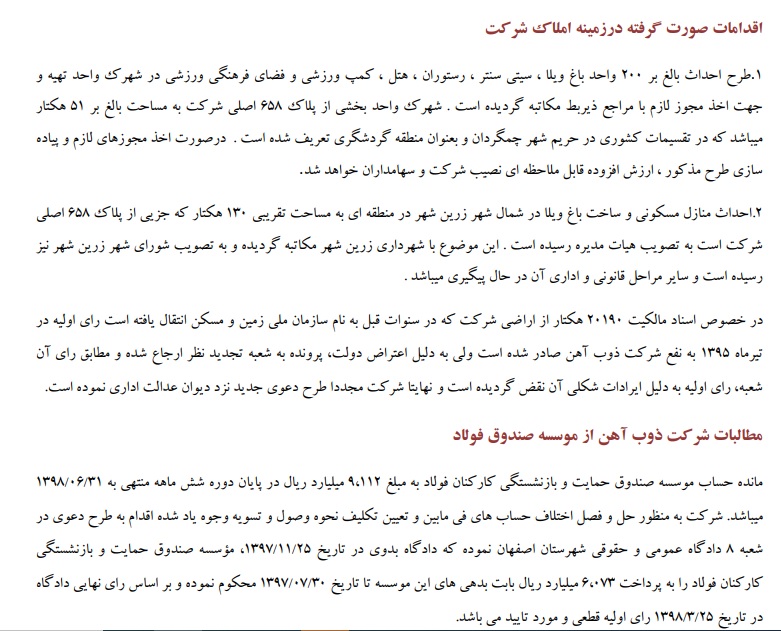 اقدامات صورت گرفته درزمینه املاک شرکت

۱.طرح احداث بالغ بر ۲۰۰ واحد باغ ویلا ، سیتی سنتر ، رستوران ، هتل ، کمپ ورزشی و فضای فرهنگی ورزشی در شهرک واحد تهیه و جهت اخذ مجوز لازم با مراجع ذیربط مکاتبه گردیده است . شهرک واحد بخشی از پلاک ۶۵۸ اصلی شرکت به مساحت بالغ بر ۵۱ هکتار میباشد که در تقسیمات کشوری در حریم شهر چمگردان و بعنوان منطقه گردشگری تعریف شده است . درصورت اخذ مجوزهای لازم و پیاده سازی طرح مذکور ، ارزش افزوده قابل ملاحظه ای نصیب شرکت و سهامداران خواهد شد.

۲.احداث منازل مسکونی و ساخت باغ ویلا در شمال شهر زرین شهر در منطقه ای به مساحت تقریبی ۱۳۰ هکتار که جزیی از پلاک ۶۵۸ اصلی شرکت است به تصویب هیات مدیره رسیده است . این موضوع با شهرداری زرین شهر مکاتبه گردیده و به تصویب شورای شهر زرین شهر نیز رسیده است و سایر مراحل قانونی و اداری آن در حال پیگیری میباشد .

در خصوص اسناد مالکیت ۲۰۱۹۰ هکتار از اراضی شرکت که در سنوات قبل به نام سازمان ملی زمین و مسکن انتقال یافته است رای اولیه در تیرماه ۱۳۹۵ به نفع شرکت ذوب آهن صادر شده است ولی به دلیل اعتراض دولت، پرونده به شعبه تجدید نظر ارجاع شده و مطابق رای آن شعبه، رای اولیه به دلیل ایرادات شکلی آن نقض گردیده است و نهایتا شرکت مجددا طرح دعوی جدید نزد دیوان عدالت اداری نموده است.

مطالبات شرکت ذوب آهن از موسسه صندوق فولاد

مانده حساب موسسه صندوق حمایت و بازنشستگی کارکنان فولاد به مبلغ ۹،۱۱۲ میلیارد ریال در پایان دوره شش ماهه منتهی به ۱۳۹۸/۰۶/۳۱ میباشد. شرکت به منظور حل و فصل اختلاف حساب های فی مابین و تعیین تکلیف نحوه وصول و تسویه وجوه یاد شده اقدام به طرح دعوی در شعبه ۸ دادگاه عمومی و حقوقی شهرستان اصفهان نموده که دادگاه بدوی در تاریخ ۱۳۹۷/۱۱/۲۵، مؤسسه صندوق حمایت و بازنشستگی کارکنان فولاد را به پرداخت ۶،۰۷۳ میلیارد ریال بابت بدهی های این موسسه تا تاریخ ۱۳۹۷/۰۷/۳۰ محکوم نموده و بر اساس رای نهایی دادگاه در تاریخ ۱۳۹۸/۳/۲۵ رای اولیه قطعی و مورد تایید می باشد.